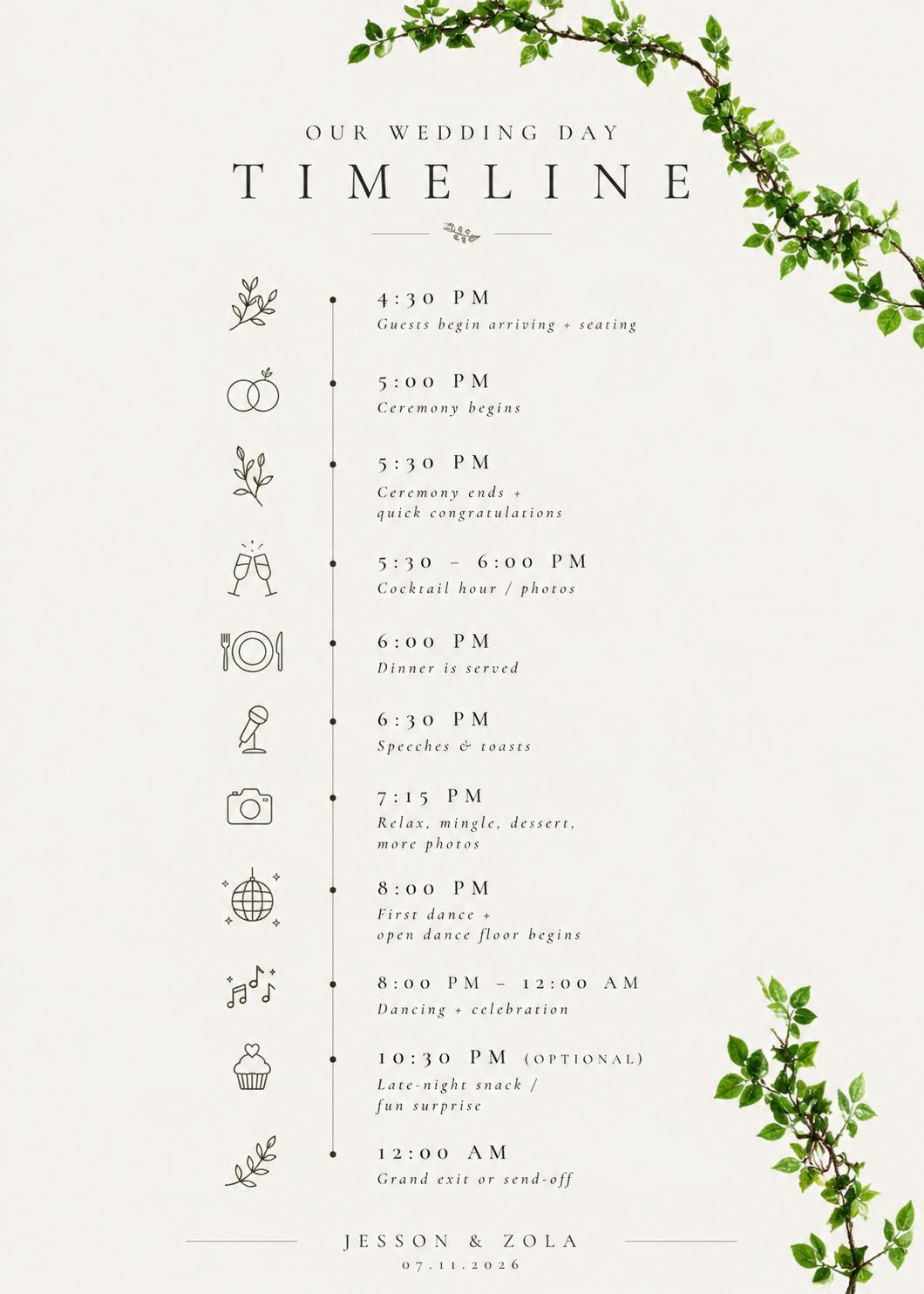 OUR WEDDING DAY

TIMELINE

4:30 PM
Guests begin arriving + seating

5:00 PM
Ceremony begins

5:30 PM
Ceremony ends + quick congratulations

5:30 – 6:00 PM
Cocktail hour / photos

6:00 PM
Dinner is served

6:30 PM
Speeches & toasts

7:15 PM
Relax, mingle, dessert, more photos

8:00 PM
First dance + open dance floor begins

8:00 PM – 12:00 AM
Dancing + celebration

10:30 PM (OPTIONAL)
Late-night snack / fun surprise

12:00 AM
Grand exit or send-off

JESSON & ZOLA
07.11.2026